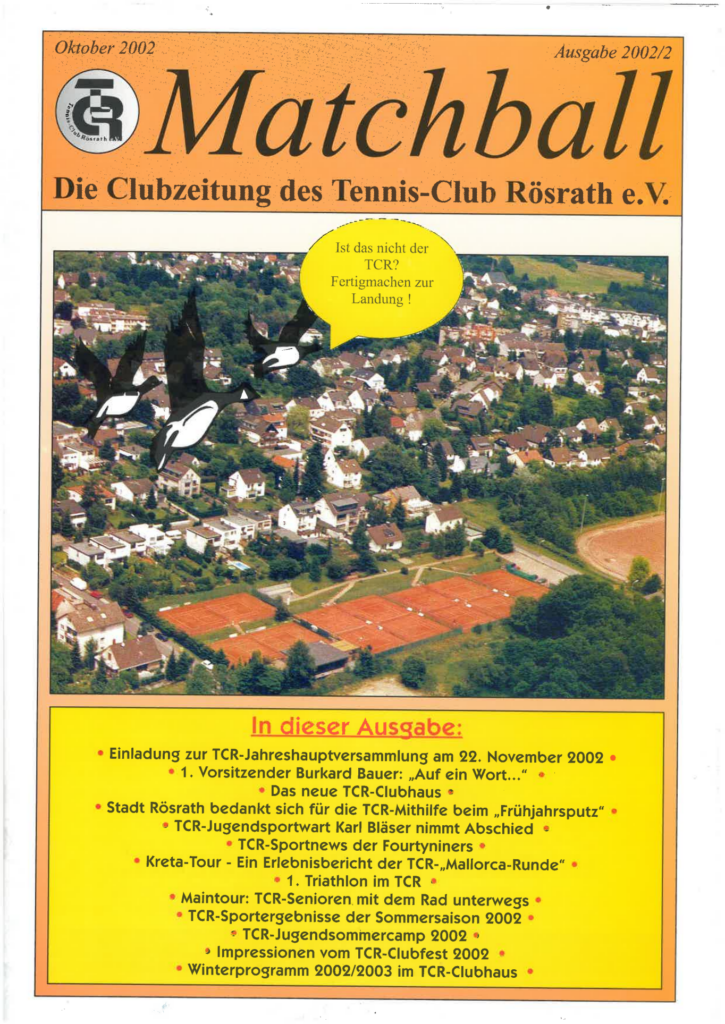 Oktober 2002

Ausgabe 2002/2

TCR
Tennis-Club Rösrath e.V.

Matchball

Die Clubzeitung des Tennis-Club Rösrath e.V.

Ist das nicht der TCR? Fertigmachen zur Landung !

In dieser Ausgabe:

• Einladung zur TCR-Jahreshauptversammlung am 22. November 2002 •
• 1. Vorsitzender Burkard Bauer: „Auf ein Wort..." •
• Das neue TCR-Clubhaus •
• Stadt Rösrath bedankt sich für die TCR-Mithilfe beim „Frühjahrsputz" •
• TCR-Jugendsportwart Karl Bläser nimmt Abschied •
• TCR-Sportnews der Fourtyniners •
• Kreta-Tour - Ein Erlebnisbericht der TCR-„Mallorca-Runde" •
• 1. Triathlon im TCR •
• Maintour: TCR-Senioren mit dem Rad unterwegs •
• TCR-Sportergebnisse der Sommersaison 2002 •
• TCR-Jugendsommercamp 2002 •
• Impressionen vom TCR-Clubfest 2002 •
• Winterprogramm 2002/2003 im TCR-Clubhaus •